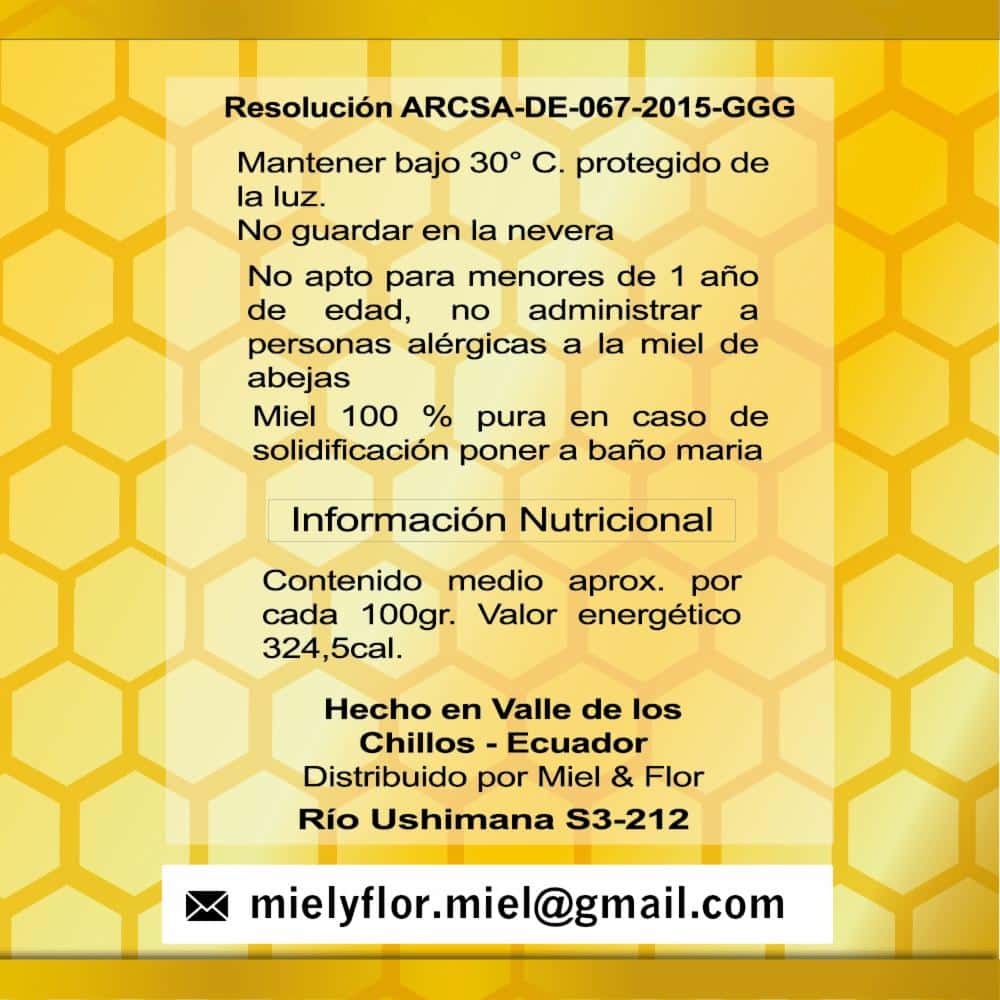 Resolución ARCSA-DE-067-2015-GGG

Mantener bajo 30° C. protegido de la luz.
No guardar en la nevera

No apto para menores de 1 año de edad, no administrar a personas alérgicas a la miel de abejas

Miel 100 % pura en caso de solidificación poner a baño maria

Información Nutricional

Contenido medio aprox. por cada 100gr. Valor energético 324,5cal.

Hecho en Valle de los Chillos - Ecuador
Distribuido por Miel & Flor
Río Ushimana S3-212

mielyflor.miel@gmail.com